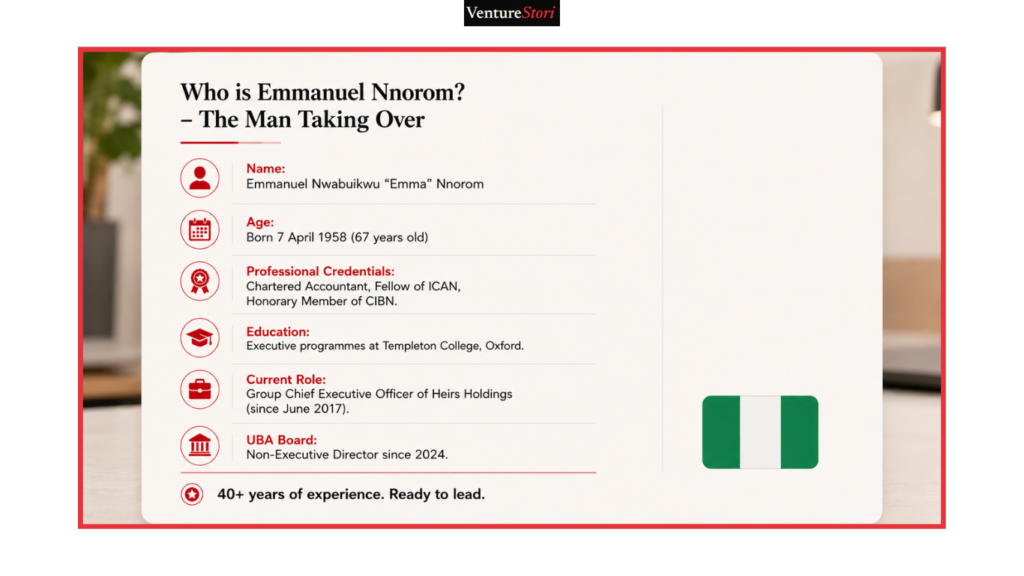 VentureStori

Who is Emmanuel Nnorom?
– The Man Taking Over

Name:
Emmanuel Nwabuikwu "Emma" Nnorom

Age:
Born 7 April 1958 (67 years old)

Professional Credentials:
Chartered Accountant, Fellow of ICAN, Honorary Member of CIBN.

Education:
Executive programmes at Templeton College, Oxford.

Current Role:
Group Chief Executive Officer of Heirs Holdings (since June 2017).

UBA Board:
Non-Executive Director since 2024.

40+ years of experience. Ready to lead.